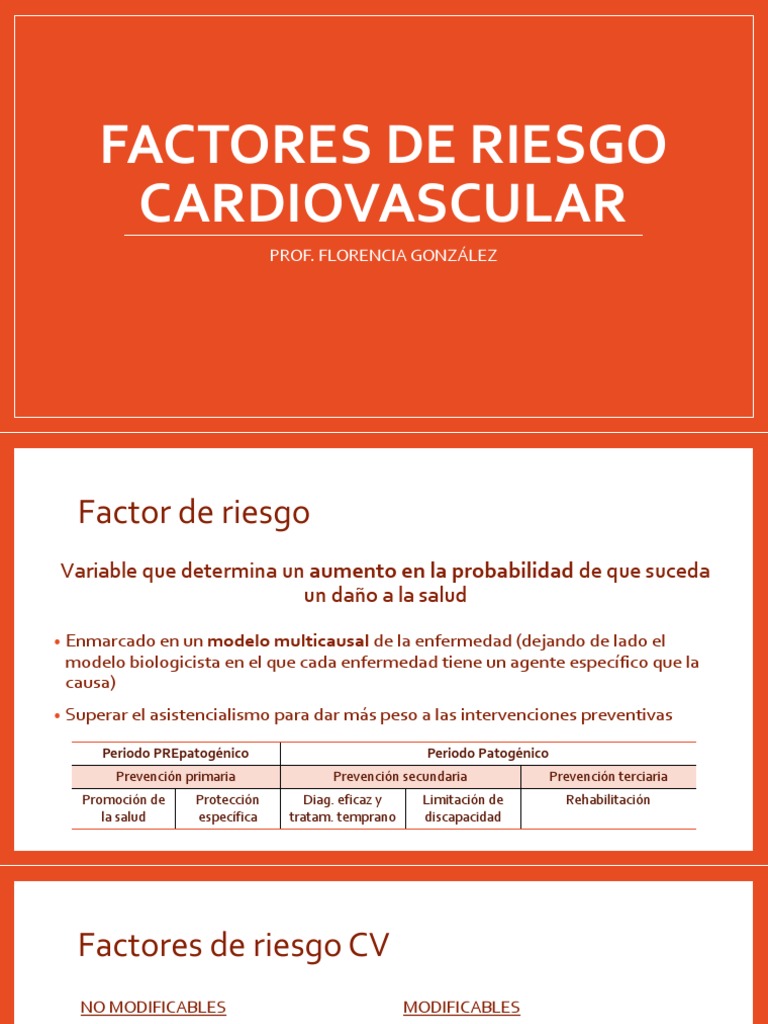 FACTORES DE RIESGO CARDIOVASCULAR

PROF. FLORENCIA GONZÁLEZ

Factor de riesgo

Variable que determina un aumento en la probabilidad de que suceda un daño a la salud

• Enmarcado en un modelo multicausal de la enfermedad (dejando de lado el modelo biologicista en el que cada enfermedad tiene un agente específico que la causa)

• Superar el asistencialismo para dar más peso a las intervenciones preventivas

| Periodo PREpatogénico | | Periodo Patogénico | | |
|---|---|---|---|---|
| Prevención primaria | | Prevención secundaria | | Prevención terciaria |
| Promoción de la salud | Protección específica | Diag. eficaz y tratam. temprano | Limitación de discapacidad | Rehabilitación |

Factores de riesgo CV

NO MODIFICABLES

MODIFICABLES